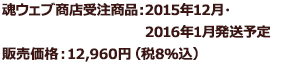 魂ウェブ商店受注商品：2015年12月・
2016年1月発送予定
販売価格：12,960円（税8%込）